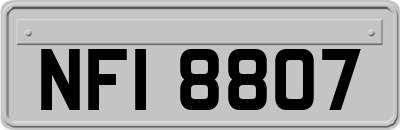 NFI 8807